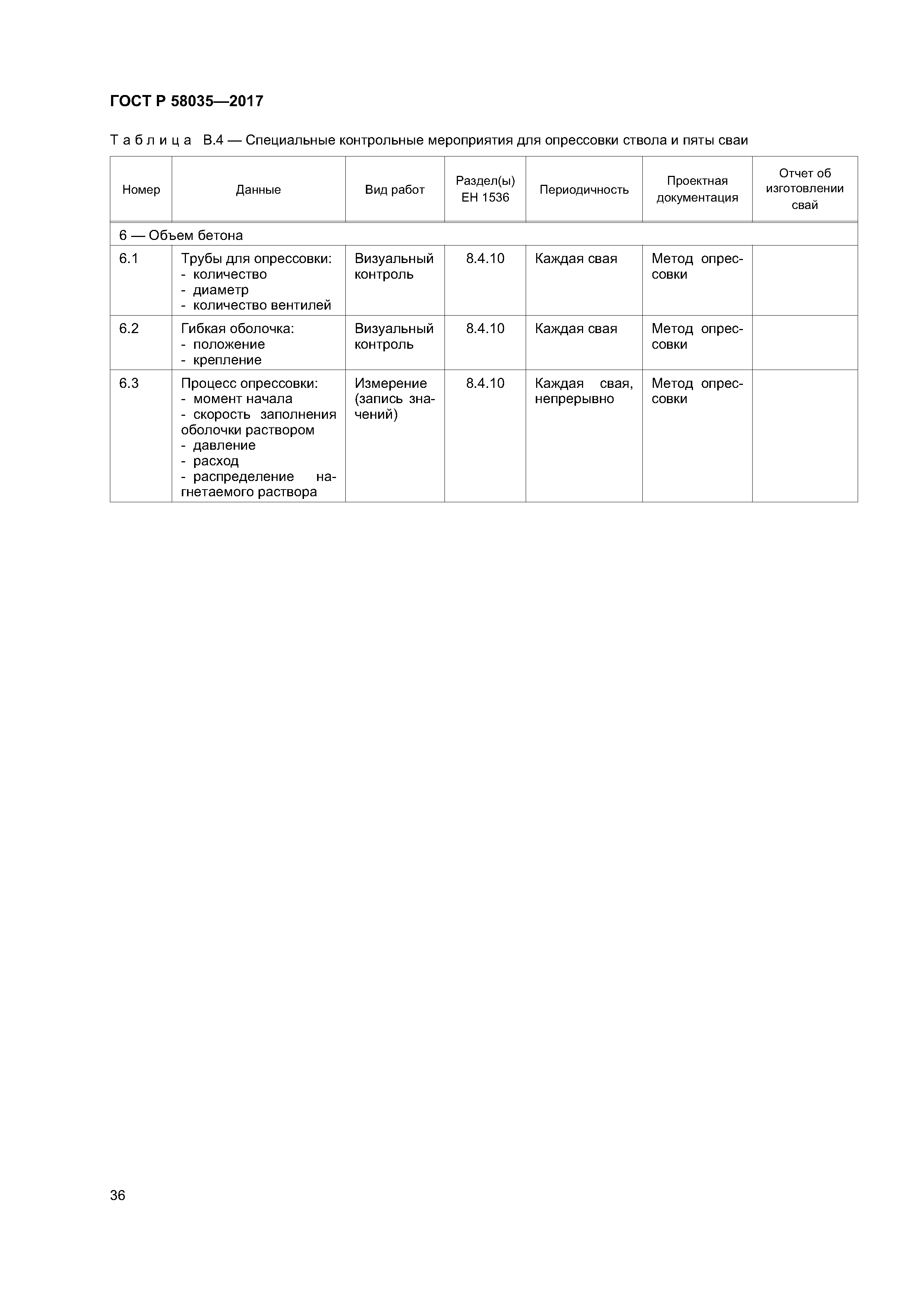 ГОСТ Р 58035—2017

Таблица В.4 — Специальные контрольные мероприятия для опрессовки ствола и пяты сваи

| Номер | Данные | Вид работ | Раздел(ы) ЕН 1536 | Периодичность | Проектная документация | Отчет об изготовлении свай |
|---|---|---|---|---|---|---|
| 6 — Объем бетона | | | | | | |
| 6.1 | Трубы для опрессовки: - количество - диаметр - количество вентилей | Визуальный контроль | 8.4.10 | Каждая свая | Метод опрессовки | |
| 6.2 | Гибкая оболочка: - положение - крепление | Визуальный контроль | 8.4.10 | Каждая свая | Метод опрессовки | |
| 6.3 | Процесс опрессовки: - момент начала - скорость заполнения оболочки раствором - давление - расход - распределение нагнетаемого раствора | Измерение (запись значений) | 8.4.10 | Каждая свая, непрерывно | Метод опрессовки | |

36